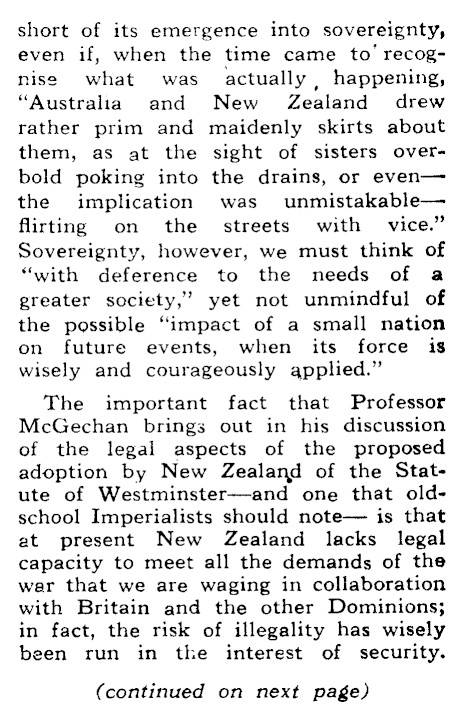 short of its emergence into sovereignty, even if, when the time came to recognise what was actually happening, "Australia and New Zealand drew rather prim and maidenly skirts about them, as at the sight of sisters overbold poking into the drains, or even—the implication was unmistakable—flirting on the streets with vice." Sovereignty, however, we must think of "with deference to the needs of a greater society," yet not unmindful of the possible "impact of a small nation on future events, when its force is wisely and courageously applied."

The important fact that Professor McGechan brings out in his discussion of the legal aspects of the proposed adoption by New Zealand of the Statute of Westminster—and one that old-school Imperialists should note— is that at present New Zealand lacks legal capacity to meet all the demands of the war that we are waging in collaboration with Britain and the other Dominions; in fact, the risk of illegality has wisely been run in the interest of security.

(continued on next page)